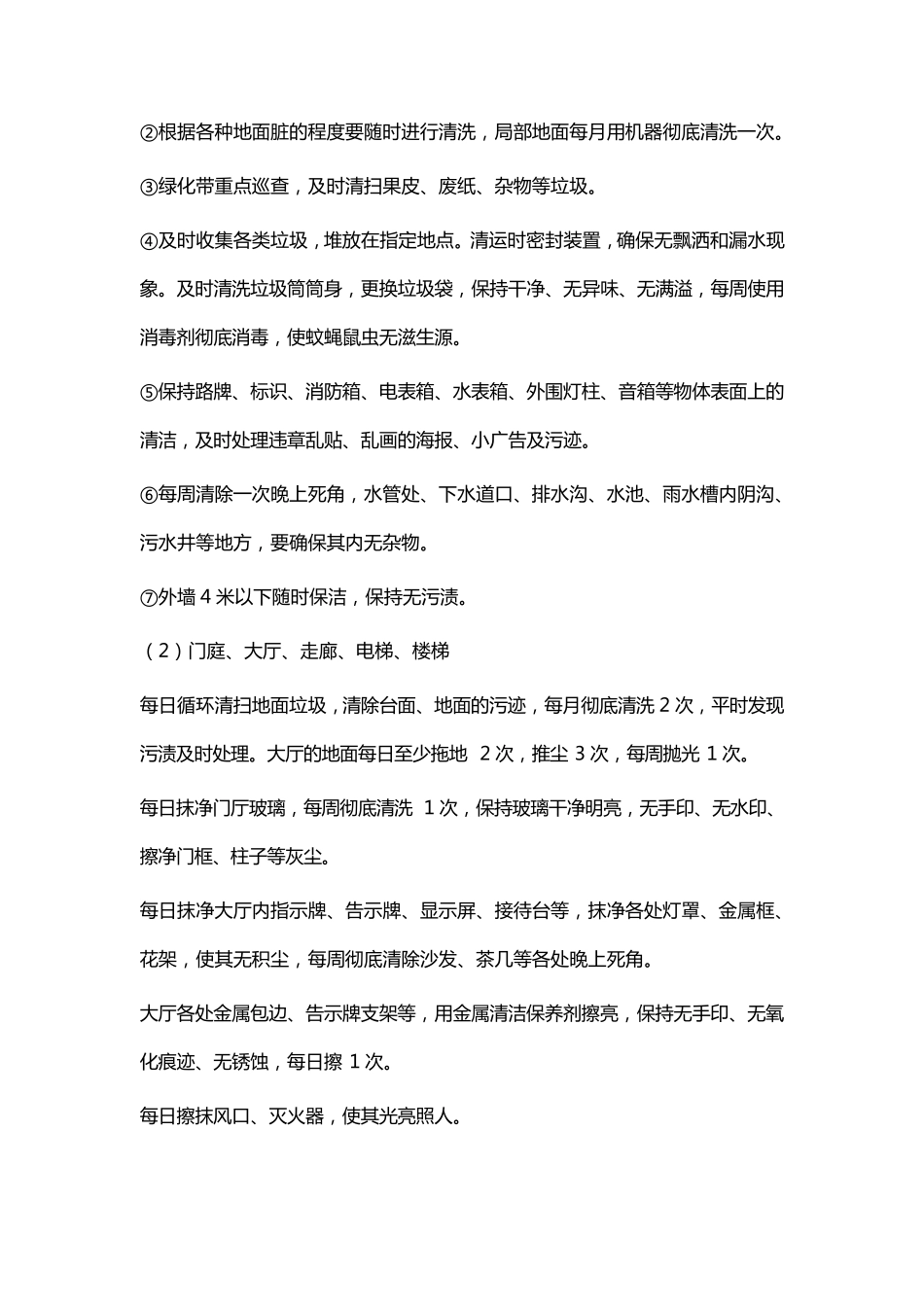 ②根据各种地面脏的程度要随时进行清洗，局部地面每月用机器彻底清洗一次。

③绿化带重点巡查，及时清扫果皮、废纸、杂物等垃圾。

④及时收集各类垃圾，堆放在指定地点。清运时密封装置，确保无飘洒和漏水现象。及时清洗垃圾筒筒身，更换垃圾袋，保持干净、无异味、无满溢，每周使用消毒剂彻底消毒，使蚊蝇鼠虫无滋生源。

⑤保持路牌、标识、消防箱、电表箱、水表箱、外围灯柱、音箱等物体表面上的清洁，及时处理违章乱贴、乱画的海报、小广告及污迹。

⑥每周清除一次晚上死角，水管处、下水道口、排水沟、水池、雨水槽内阴沟、污水井等地方，要确保其内无杂物。

⑦外墙 4 米以下随时保洁，保持无污渍。

（2）门庭、大厅、走廊、电梯、楼梯

每日循环清扫地面垃圾，清除台面、地面的污迹，每月彻底清洗 2 次，平时发现污渍及时处理。大厅的地面每日至少拖地 2 次，推尘 3 次，每周抛光 1 次。

每日抹净门厅玻璃，每周彻底清洗 1 次，保持玻璃干净明亮，无手印、无水印、擦净门框、柱子等灰尘。

每日抹净大厅内指示牌、告示牌、显示屏、接待台等，抹净各处灯罩、金属框、花架，使其无积尘，每周彻底清除沙发、茶几等各处晚上死角。

大厅各处金属包边、告示牌支架等，用金属清洁保养剂擦亮，保持无手印、无氧化痕迹、无锈蚀，每日擦 1 次。

每日擦抹风口、灭火器，使其光亮照人。